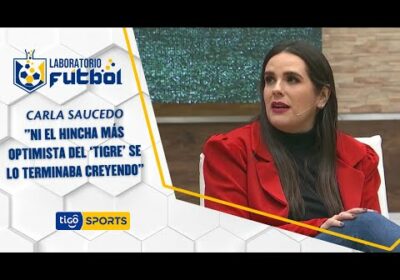 LABORATORIO FUTBOL

CARLA SAUCEDO
"NI EL HINCHA MÁS OPTIMISTA DEL 'TIGRE' SE LO TERMINABA CREYENDO"

tigo SPORTS